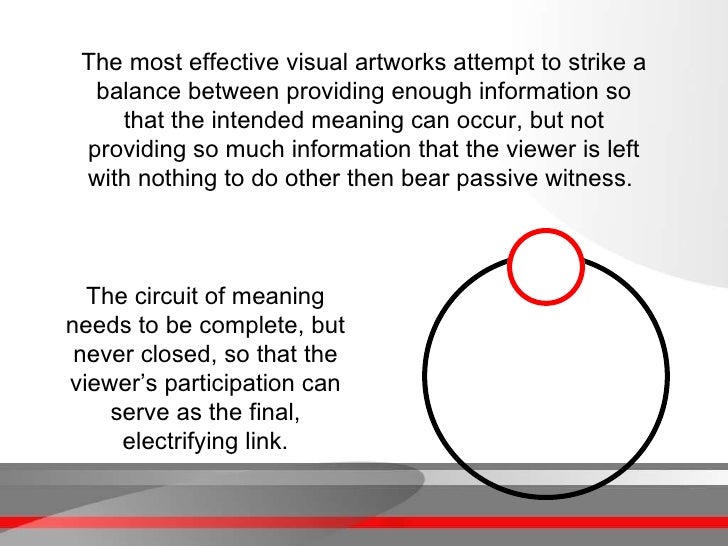 The most effective visual artworks attempt to strike a balance between providing enough information so that the intended meaning can occur, but not providing so much information that the viewer is left with nothing to do other then bear passive witness.

The circuit of meaning needs to be complete, but never closed, so that the viewer's participation can serve as the final, electrifying link.